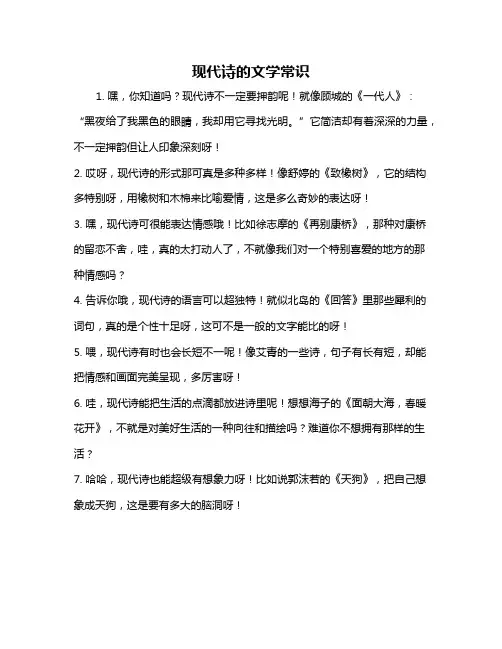 现代诗的文学常识

1. 嘿，你知道吗？现代诗不一定要押韵呢！就像顾城的《一代人》：“黑夜给了我黑色的眼睛，我却用它寻找光明。”它简洁却有着深深的力量，不一定押韵但让人印象深刻呀！

2. 哎呀，现代诗的形式那可真是多种多样！像舒婷的《致橡树》，它的结构多特别呀，用橡树和木棉来比喻爱情，这是多么奇妙的表达呀！

3. 嘿，现代诗可很能表达情感哦！比如徐志摩的《再别康桥》，那种对康桥的留恋不舍，哇，真的太打动人了，不就像我们对一个特别喜爱的地方的那种情感吗？

4. 告诉你哦，现代诗的语言可以超独特！就似北岛的《回答》里那些犀利的词句，真的是个性十足呀，这可不是一般的文字能比的呀！

5. 喂，现代诗有时也会长短不一呢！像艾青的一些诗，句子有长有短，却能把情感和画面完美呈现，多厉害呀！

6. 哇，现代诗能把生活的点滴都放进诗里呢！想想海子的《面朝大海，春暖花开》，不就是对美好生活的一种向往和描绘吗？难道你不想拥有那样的生活？

7. 哈哈，现代诗也能超级有想象力呀！比如说郭沫若的《天狗》，把自己想象成天狗，这是要有多大的脑洞呀！